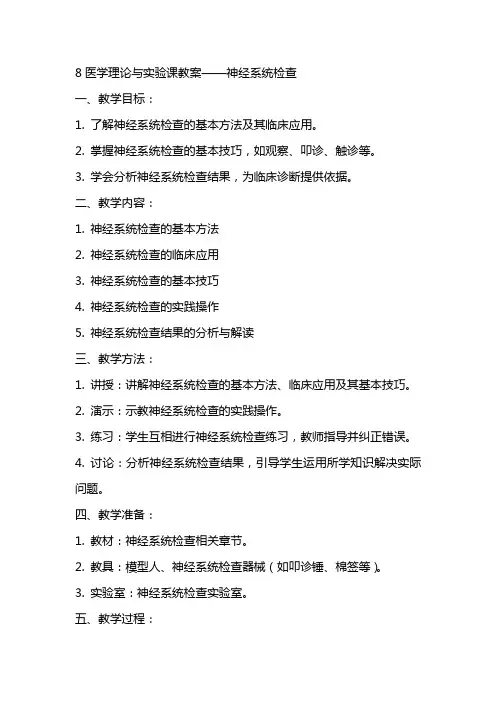 8 医学理论与实验课教案——神经系统检查

一、教学目标：

1. 了解神经系统检查的基本方法及其临床应用。

2. 掌握神经系统检查的基本技巧，如观察、叩诊、触诊等。

3. 学会分析神经系统检查结果，为临床诊断提供依据。

二、教学内容：

1. 神经系统检查的基本方法

2. 神经系统检查的临床应用

3. 神经系统检查的基本技巧

4. 神经系统检查的实践操作

5. 神经系统检查结果的分析与解读

三、教学方法：

1. 讲授：讲解神经系统检查的基本方法、临床应用及其基本技巧。

2. 演示：示教神经系统检查的实践操作。

3. 练习：学生互相进行神经系统检查练习，教师指导并纠正错误。

4. 讨论：分析神经系统检查结果，引导学生运用所学知识解决实际问题。

四、教学准备：

1. 教材：神经系统检查相关章节。

2. 教具：模型人、神经系统检查器械（如叩诊锤、棉签等）。

3. 实验室：神经系统检查实验室。

五、教学过程：